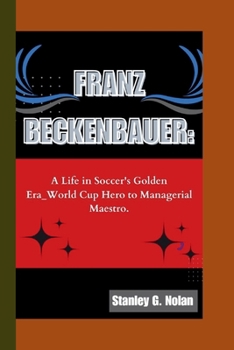 FRANZ BECKENBAUER:

A Life in Soccer's Golden Era_World Cup Hero to Managerial Maestro.

Stanley G. Nolan